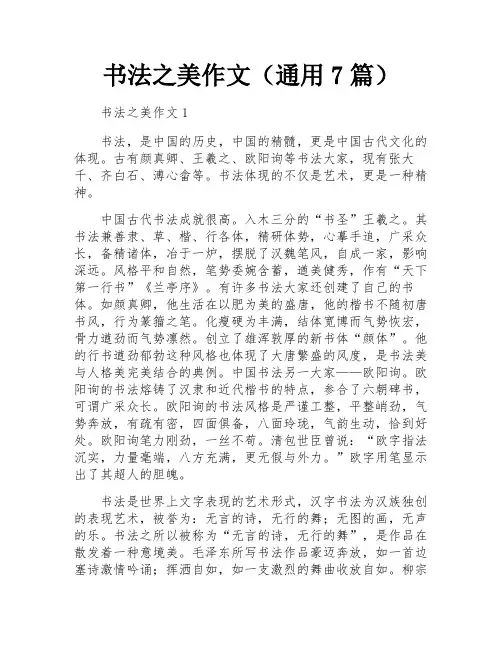 书法之美作文（通用 7 篇）

书法之美作文 1

书法，是中国的历史，中国的精髓，更是中国古代文化的体现。古有颜真卿、王羲之、欧阳询等书法大家，现有张大千、齐白石、溥心畲等。书法体现的不仅是艺术，更是一种精神。

中国古代书法成就很高。入木三分的“书圣”王羲之。其书法兼善隶、草、楷、行各体，精研体势，心摹手追，广采众长，备精诸体，冶于一炉，摆脱了汉魏笔风，自成一家，影响深远。风格平和自然，笔势委婉含蓄，遒美健秀，作有“天下第一行书”《兰亭序》。有许多书法大家还创建了自己的书体。如颜真卿，他生活在以肥为美的盛唐，他的楷书不随初唐书风，行为篆籀之笔。化瘦硬为丰满，结体宽博而气势恢宏，骨力遒劲而气势凛然。创立了雄浑敦厚的新书体“颜体”。他的行书遒劲郁勃这种风格也体现了大唐繁盛的风度，是书法美与人格美完美结合的典例。中国书法另一大家——欧阳询。欧阳询的书法熔铸了汉隶和近代楷书的特点，参合了六朝碑书，可谓广采众长。欧阳询的书法风格是严谨工整，平整峭劲，气势奔放，有疏有密，四面俱备，八面玲珑，气韵生动，恰到好处。欧阳询笔力刚劲，一丝不苟。清包世臣曾说：“欧字指法沉实，力量毫端，八方充满，更无假与外力。”欧字用笔显示出了其超人的胆魄。

书法是世界上文字表现的艺术形式，汉字书法为汉族独创的表现艺术，被誉为：无言的诗，无行的舞；无图的画，无声的乐。书法之所以被称为“无言的诗，无行的舞”，是作品在散发着一种意境美。毛泽东所写书法作品豪迈奔放，如一首边塞诗激情吟诵；挥洒自如，如一支激烈的舞曲收放自如。柳宗